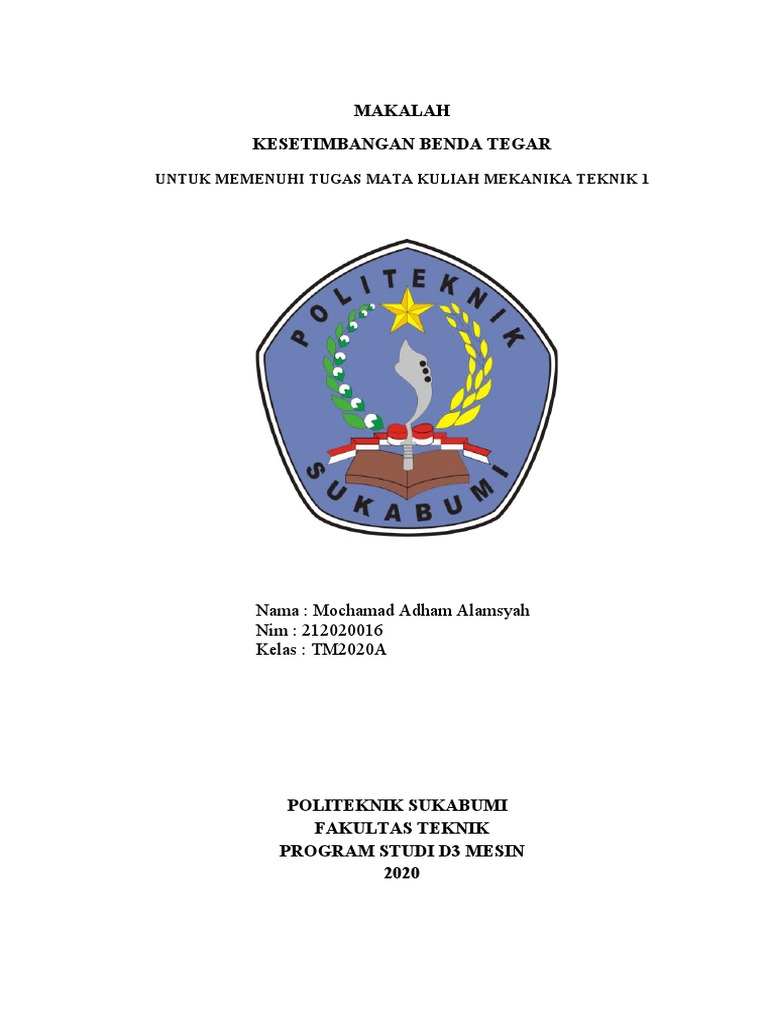 MAKALAH

KESETIMBANGAN BENDA TEGAR

UNTUK MEMENUHI TUGAS MATA KULIAH MEKANIKA TEKNIK 1

POLITEKNIK

SUKABUMI

Nama : Mochamad Adham Alamsyah
Nim : 212020016
Kelas : TM2020A

POLITEKNIK SUKABUMI
FAKULTAS TEKNIK
PROGRAM STUDI D3 MESIN
2020